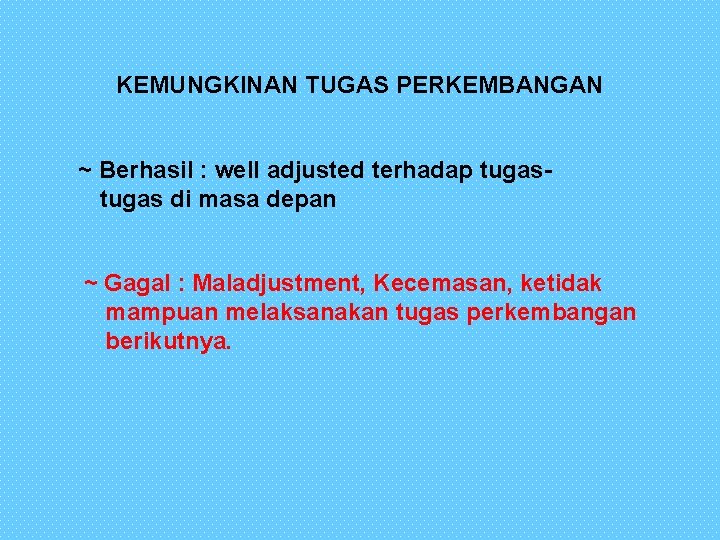 KEMUNGKINAN TUGAS PERKEMBANGAN

~ Berhasil : well adjusted terhadap tugas-tugas di masa depan

~ Gagal : Maladjustment, Kecemasan, ketidak mampuan melaksanakan tugas perkembangan berikutnya.